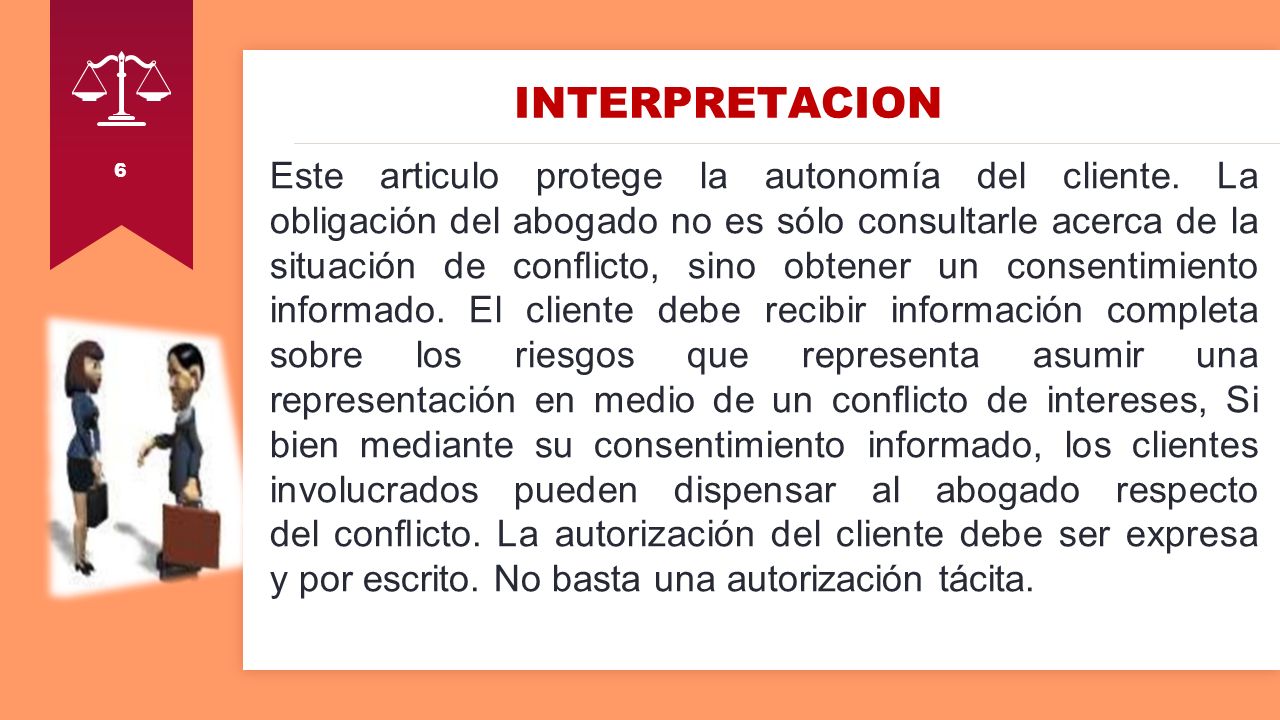 6

INTERPRETACION

Este articulo protege la autonomía del cliente. La obligación del abogado no es sólo consultarle acerca de la situación de conflicto, sino obtener un consentimiento informado. El cliente debe recibir información completa sobre los riesgos que representa asumir una representación en medio de un conflicto de intereses, Si bien mediante su consentimiento informado, los clientes involucrados pueden dispensar al abogado respecto del conflicto. La autorización del cliente debe ser expresa y por escrito. No basta una autorización tácita.